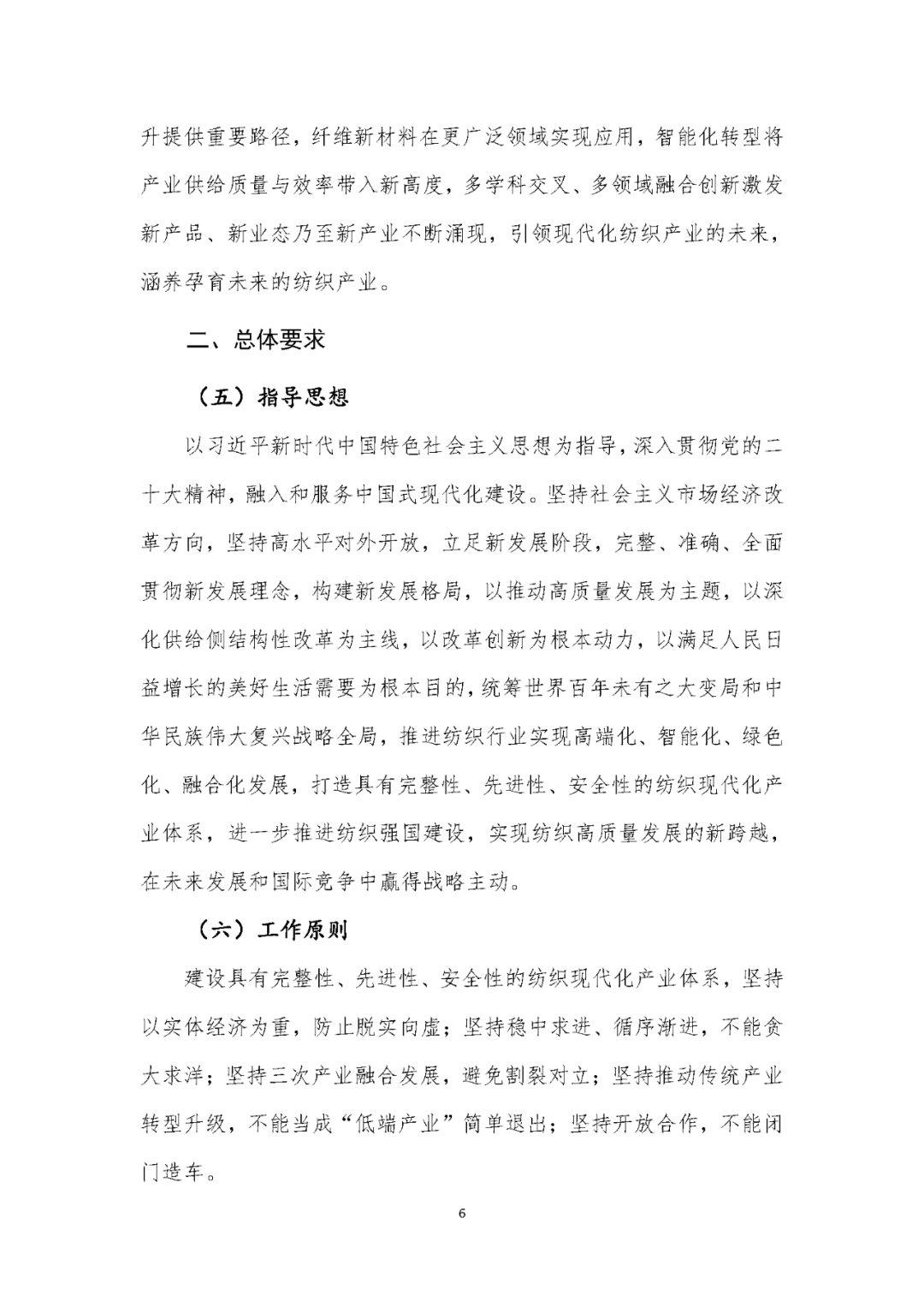 升提供重要路径，纤维新材料在更广泛领域实现应用，智能化转型将产业供给质量与效率带入新高度，多学科交叉、多领域融合创新激发新产品、新业态乃至新产业不断涌现，引领现代化纺织产业的未来，涵养孕育未来的纺织产业。

二、总体要求

（五）指导思想

以习近平新时代中国特色社会主义思想为指导，深入贯彻党的二十大精神，融入和服务中国式现代化建设。坚持社会主义市场经济改革方向，坚持高水平对外开放，立足新发展阶段，完整、准确、全面贯彻新发展理念，构建新发展格局，以推动高质量发展为主题，以深化供给侧结构性改革为主线，以改革创新为根本动力，以满足人民日益增长的美好生活需要为根本目的，统筹世界百年未有之大变局和中华民族伟大复兴战略全局，推进纺织行业实现高端化、智能化、绿色化、融合化发展，打造具有完整性、先进性、安全性的纺织现代化产业体系，进一步推进纺织强国建设，实现纺织高质量发展的新跨越，在未来发展和国际竞争中赢得战略主动。

（六）工作原则

建设具有完整性、先进性、安全性的纺织现代化产业体系，坚持以实体经济为重，防止脱实向虚；坚持稳中求进、循序渐进，不能贪大求洋；坚持三次产业融合发展，避免割裂对立；坚持推动传统产业转型升级，不能当成“低端产业”简单退出；坚持开放合作，不能闭门造车。

6